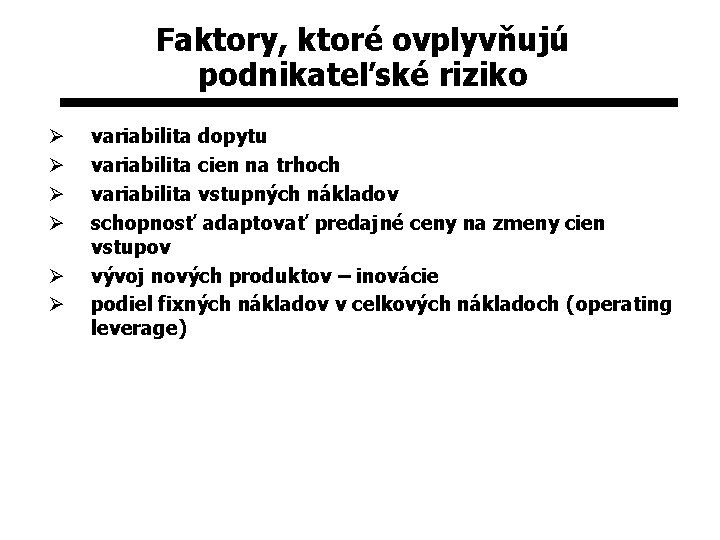 Faktory, ktoré ovplyvňujú podnikateľské riziko

➢ variabilita dopytu
➢ variabilita cien na trhoch
➢ variabilita vstupných nákladov
➢ schopnosť adaptovať predajné ceny na zmeny cien vstupov
➢ vývoj nových produktov – inovácie
➢ podiel fixných nákladov v celkových nákladoch (operating leverage)